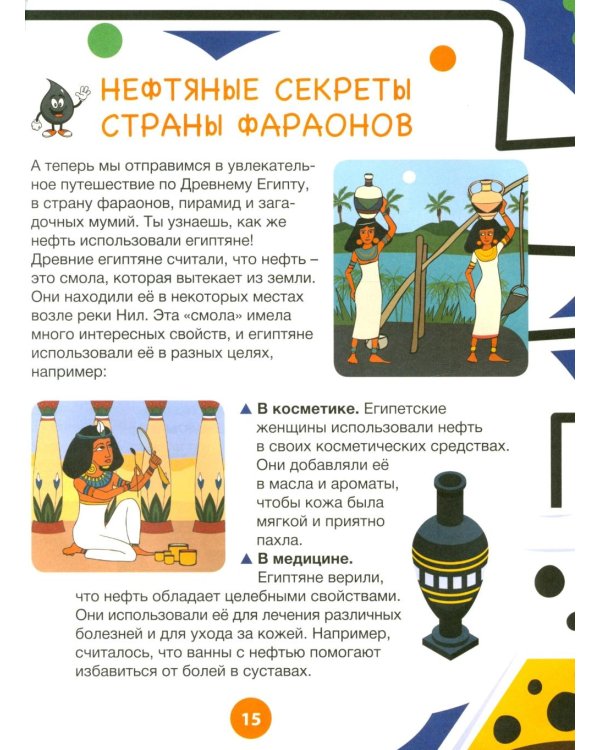 НЕФТЯНЫЕ СЕКРЕТЫ СТРАНЫ ФАРАОНОВ

А теперь мы отправимся в увлекательное путешествие по Древнему Египту, в страну фараонов, пирамид и загадочных мумий. Ты узнаешь, как же нефть использовали египтяне! Древние египтяне считали, что нефть – это смола, которая вытекает из земли. Они находили её в некоторых местах возле реки Нил. Эта «смола» имела много интересных свойств, и египтяне использовали её в разных целях, например:

▲ **В косметике.** Египетские женщины использовали нефть в своих косметических средствах. Они добавляли её в масла и ароматы, чтобы кожа была мягкой и приятно пахла.

▲ **В медицине.** Египтяне верили, что нефть обладает целебными свойствами. Они использовали её для лечения различных болезней и для ухода за кожей. Например, считалось, что ванны с нефтью помогают избавиться от болей в суставах.

15